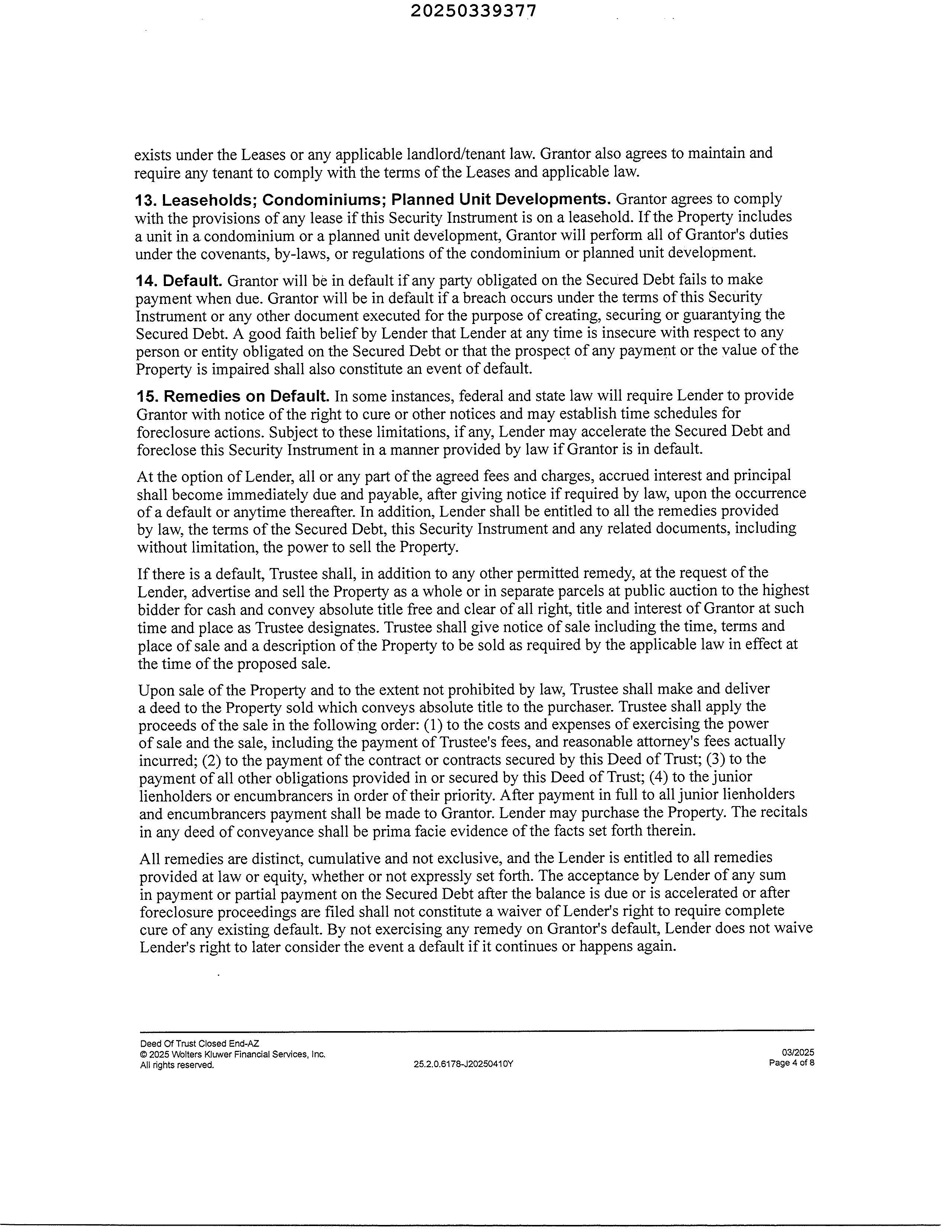 20250339377

exists under the Leases or any applicable landlord/tenant law. Grantor also agrees to maintain and require any tenant to comply with the terms of the Leases and applicable law.

13. Leaseholds; Condominiums; Planned Unit Developments. Grantor agrees to comply with the provisions of any lease if this Security Instrument is on a leasehold. If the Property includes a unit in a condominium or a planned unit development, Grantor will perform all of Grantor's duties under the covenants, by-laws, or regulations of the condominium or planned unit development.

14. Default. Grantor will be in default if any party obligated on the Secured Debt fails to make payment when due. Grantor will be in default if a breach occurs under the terms of this Security Instrument or any other document executed for the purpose of creating, securing or guarantying the Secured Debt. A good faith belief by Lender that Lender at any time is insecure with respect to any person or entity obligated on the Secured Debt or that the prospect of any payment or the value of the Property is impaired shall also constitute an event of default.

15. Remedies on Default. In some instances, federal and state law will require Lender to provide Grantor with notice of the right to cure or other notices and may establish time schedules for foreclosure actions. Subject to these limitations, if any, Lender may accelerate the Secured Debt and foreclose this Security Instrument in a manner provided by law if Grantor is in default.

At the option of Lender, all or any part of the agreed fees and charges, accrued interest and principal shall become immediately due and payable, after giving notice if required by law, upon the occurrence of a default or anytime thereafter. In addition, Lender shall be entitled to all the remedies provided by law, the terms of the Secured Debt, this Security Instrument and any related documents, including without limitation, the power to sell the Property.

If there is a default, Trustee shall, in addition to any other permitted remedy, at the request of the Lender, advertise and sell the Property as a whole or in separate parcels at public auction to the highest bidder for cash and convey absolute title free and clear of all right, title and interest of Grantor at such time and place as Trustee designates. Trustee shall give notice of sale including the time, terms and place of sale and a description of the Property to be sold as required by the applicable law in effect at the time of the proposed sale.

Upon sale of the Property and to the extent not prohibited by law, Trustee shall make and deliver a deed to the Property sold which conveys absolute title to the purchaser. Trustee shall apply the proceeds of the sale in the following order: (1) to the costs and expenses of exercising the power of sale and the sale, including the payment of Trustee's fees, and reasonable attorney's fees actually incurred; (2) to the payment of the contract or contracts secured by this Deed of Trust; (3) to the payment of all other obligations provided in or secured by this Deed of Trust; (4) to the junior lienholders or encumbrancers in order of their priority. After payment in full to all junior lienholders and encumbrancers payment shall be made to Grantor. Lender may purchase the Property. The recitals in any deed of conveyance shall be prima facie evidence of the facts set forth therein.

All remedies are distinct, cumulative and not exclusive, and the Lender is entitled to all remedies provided at law or equity, whether or not expressly set forth. The acceptance by Lender of any sum in payment or partial payment on the Secured Debt after the balance is due or is accelerated or after foreclosure proceedings are filed shall not constitute a waiver of Lender's right to require complete cure of any existing default. By not exercising any remedy on Grantor's default, Lender does not waive Lender's right to later consider the event a default if it continues or happens again.

Deed Of Trust Closed End-AZ
© 2025 Wolters Kluwer Financial Services, Inc.
All rights reserved.
25.2.0.6178-J20250410Y
03/2025
Page 4 of 8